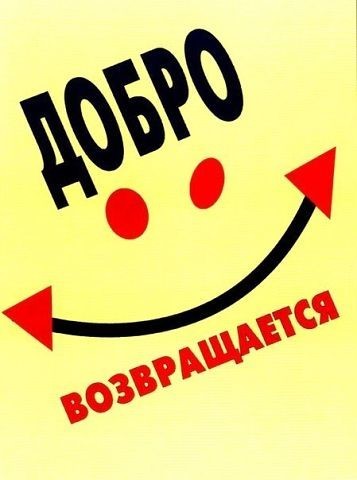 ДОБРО

ВОЗВРАЩАЕТСЯ